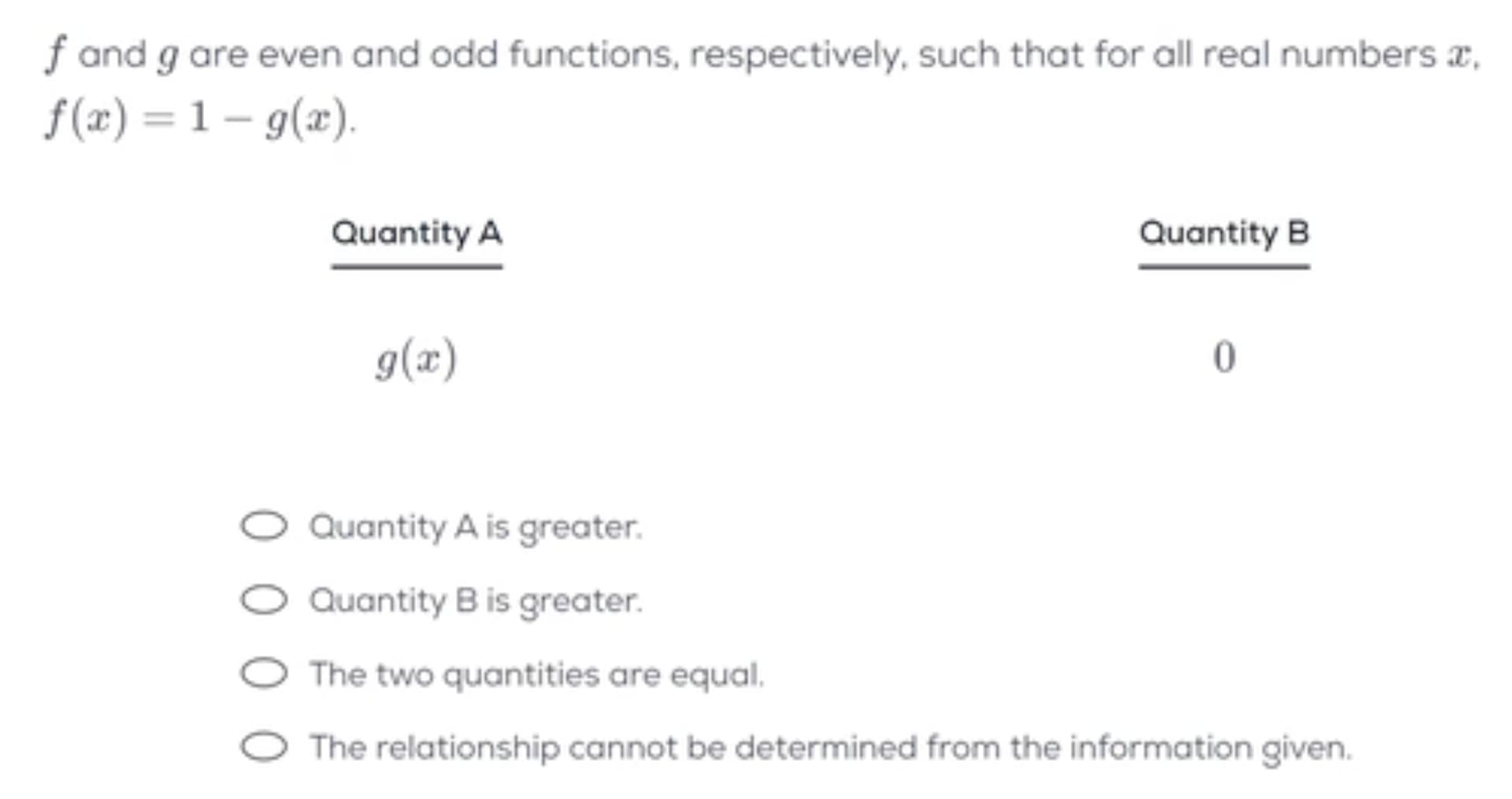 $f$ and $g$ are even and odd functions, respectively, such that for all real numbers $x$, $f(x) = 1 - g(x)$.

| Quantity A | Quantity B |
|---|---|
| $g(x)$ | $0$ |

Quantity A is greater.

Quantity B is greater.

The two quantities are equal.

The relationship cannot be determined from the information given.